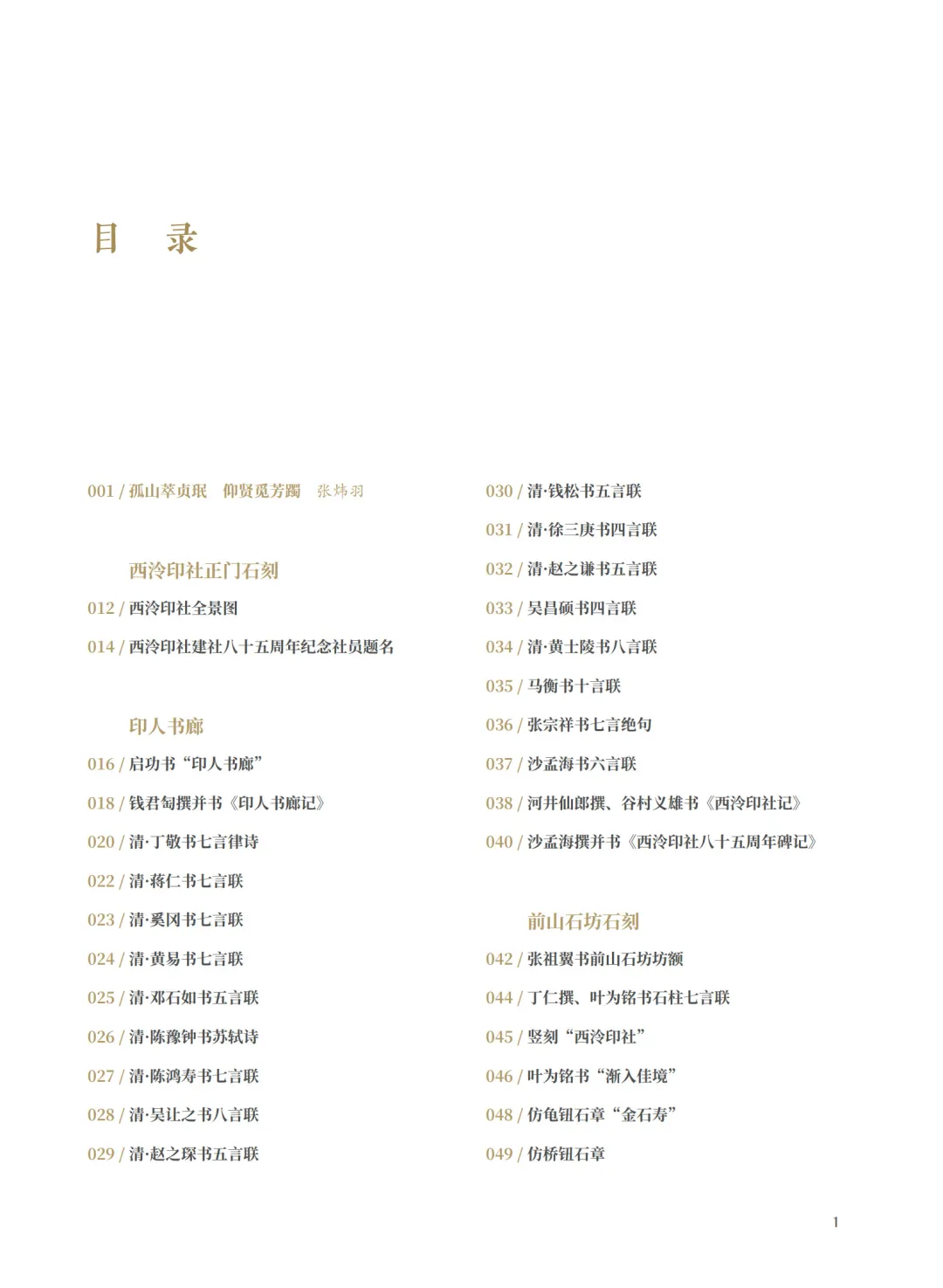 目　录

001 / 孤山萃贞珉　仰贤觅芳躅　张炜羽

西泠印社正门石刻

012 / 西泠印社全景图

014 / 西泠印社建社八十五周年纪念社员题名

印人书廊

016 / 启功书“印人书廊”

018 / 钱君匋撰并书《印人书廊记》

020 / 清·丁敬书七言律诗

022 / 清·蒋仁书七言联

023 / 清·奚冈书七言联

024 / 清·黄易书七言联

025 / 清·邓石如书五言联

026 / 清·陈豫钟书苏轼诗

027 / 清·陈鸿寿书七言联

028 / 清·吴让之书八言联

029 / 清·赵之琛书五言联

030 / 清·钱松书五言联

031 / 清·徐三庚书四言联

032 / 清·赵之谦书五言联

033 / 吴昌硕书四言联

034 / 清·黄士陵书八言联

035 / 马衡书十言联

036 / 张宗祥书七言绝句

037 / 沙孟海书六言联

038 / 河井仙郎撰、谷村义雄书《西泠印社记》

040 / 沙孟海撰并书《西泠印社八十五周年碑记》

前山石坊石刻

042 / 张祖翼书前山石坊坊额

044 / 丁仁撰、叶为铭书石柱七言联

045 / 竖刻“西泠印社”

046 / 叶为铭书“渐入佳境”

048 / 仿龟钮石章“金石寿”

049 / 仿桥钮石章

1